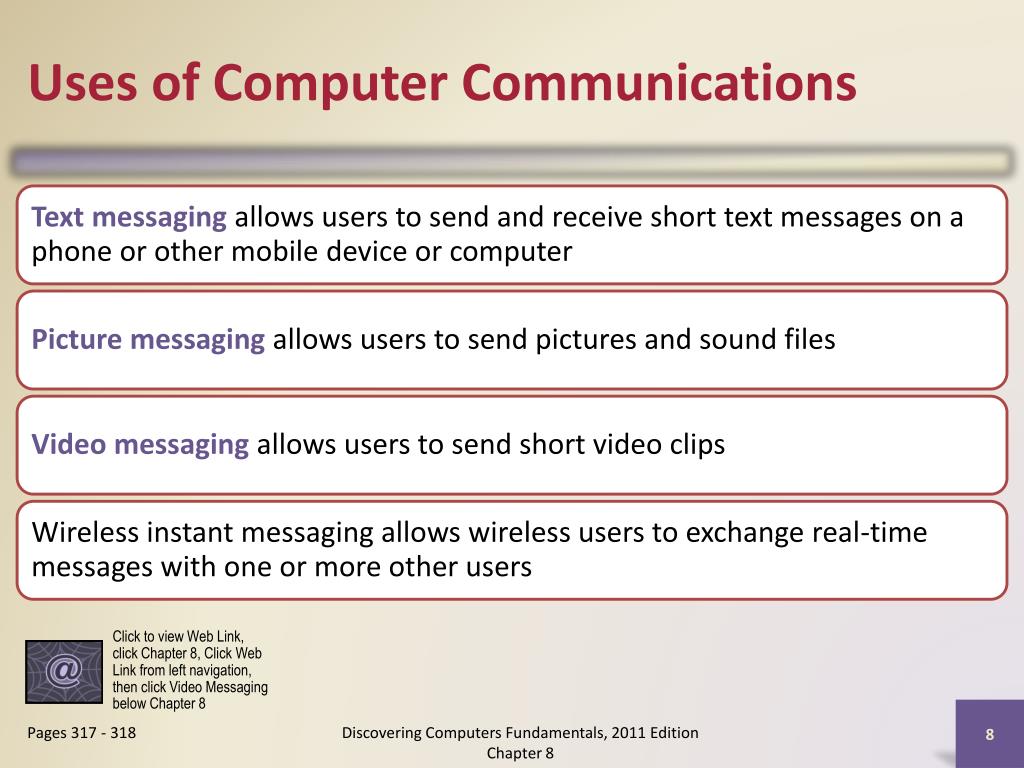 Uses of Computer Communications

Text messaging allows users to send and receive short text messages on a phone or other mobile device or computer

Picture messaging allows users to send pictures and sound files

Video messaging allows users to send short video clips

Wireless instant messaging allows wireless users to exchange real-time messages with one or more other users

@

Click to view Web Link, click Chapter 8, Click Web Link from left navigation, then click Video Messaging below Chapter 8

Pages 317 - 318

Discovering Computers Fundamentals, 2011 Edition Chapter 8

8